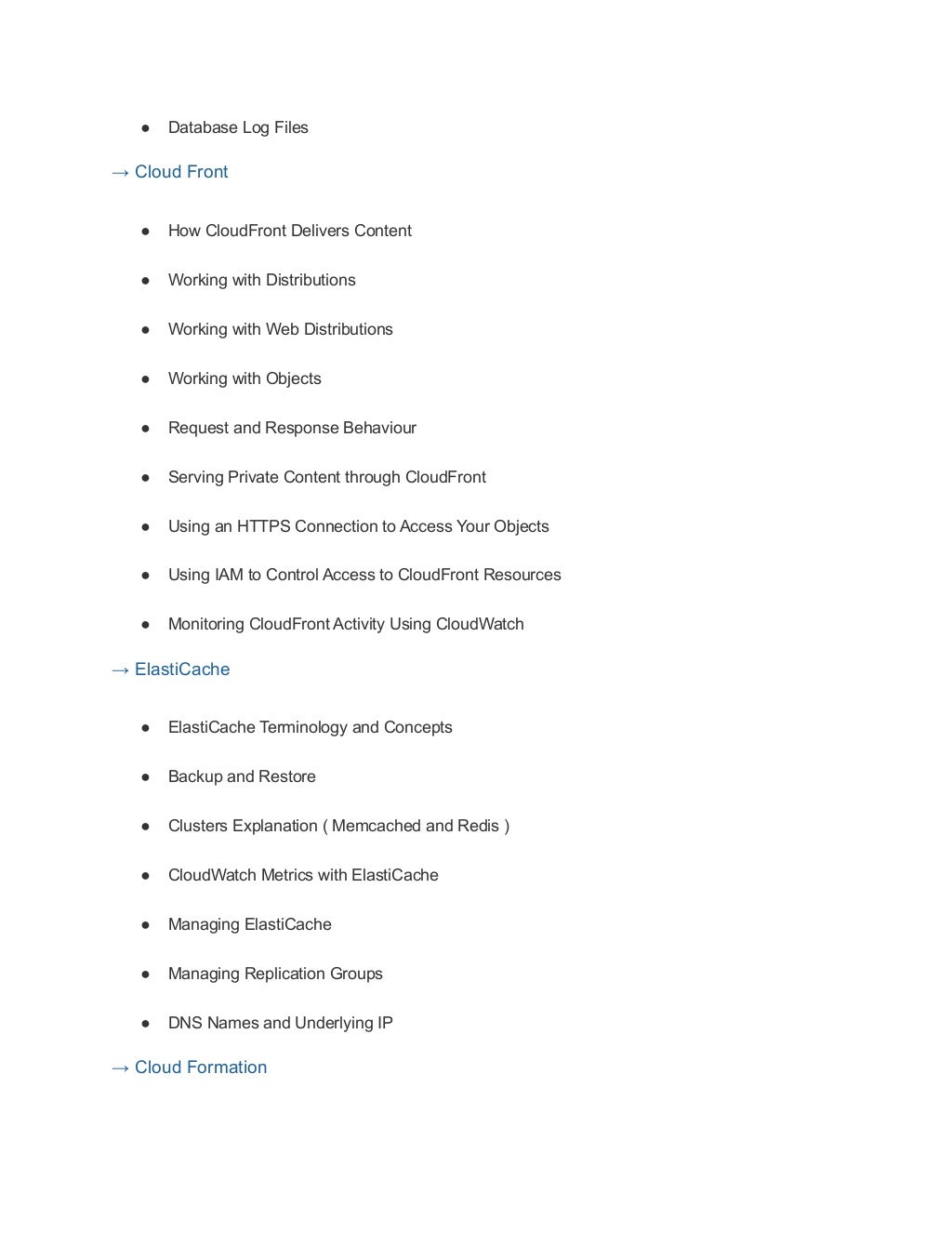 ● Database Log Files

→ Cloud Front

● How CloudFront Delivers Content

● Working with Distributions

● Working with Web Distributions

● Working with Objects

● Request and Response Behaviour

● Serving Private Content through CloudFront

● Using an HTTPS Connection to Access Your Objects

● Using IAM to Control Access to CloudFront Resources

● Monitoring CloudFront Activity Using CloudWatch

→ ElastiCache

● ElastiCache Terminology and Concepts

● Backup and Restore

● Clusters Explanation ( Memcached and Redis )

● CloudWatch Metrics with ElastiCache

● Managing ElastiCache

● Managing Replication Groups

● DNS Names and Underlying IP

→ Cloud Formation